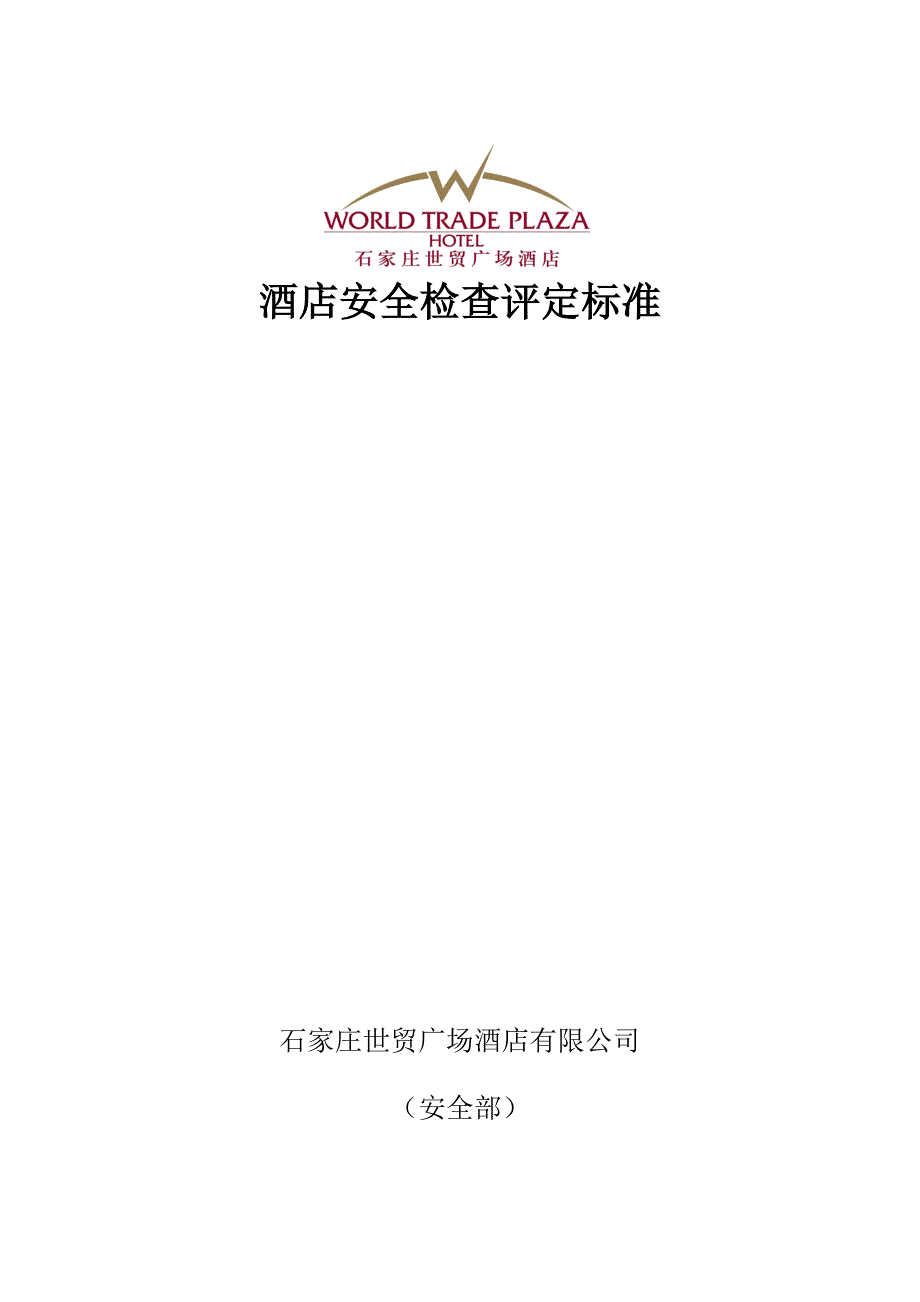 WORLD TRADE PLAZA
HOTEL
石家庄世贸广场酒店

酒店安全检查评定标准

石家庄世贸广场酒店有限公司

（安全部）